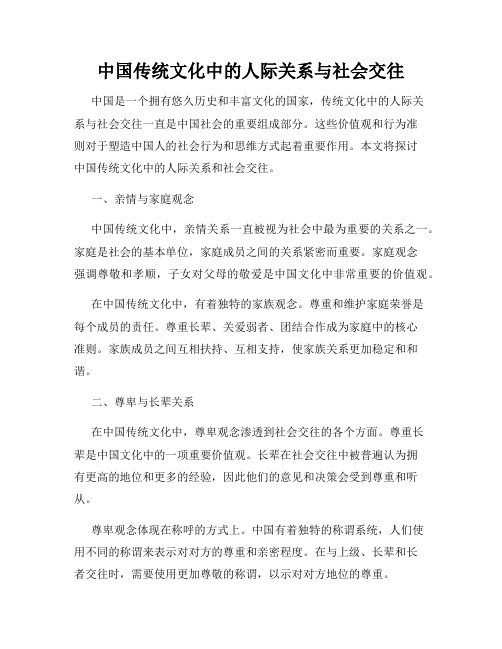 中国传统文化中的人际关系与社会交往

中国是一个拥有悠久历史和丰富文化的国家，传统文化中的人际关系与社会交往一直是中国社会的重要组成部分。这些价值观和行为准则对于塑造中国人的社会行为和思维方式起着重要作用。本文将探讨中国传统文化中的人际关系和社会交往。

一、亲情与家庭观念

中国传统文化中，亲情关系一直被视为社会中最为重要的关系之一。家庭是社会的基本单位，家庭成员之间的关系紧密而重要。家庭观念强调尊敬和孝顺，子女对父母的敬爱是中国文化中非常重要的价值观。

在中国传统文化中，有着独特的家族观念。尊重和维护家庭荣誉是每个成员的责任。尊重长辈、关爱弱者、团结合作成为家庭中的核心准则。家族成员之间互相扶持、互相支持，使家族关系更加稳定和和谐。

二、尊卑与长辈关系

在中国传统文化中，尊卑观念渗透到社会交往的各个方面。尊重长辈是中国文化中的一项重要价值观。长辈在社会交往中被普遍认为拥有更高的地位和更多的经验，因此他们的意见和决策会受到尊重和听从。

尊卑观念体现在称呼的方式上。中国有着独特的称谓系统，人们使用不同的称谓来表示对对方的尊重和亲密程度。在与上级、长辈和长者交往时，需要使用更加尊敬的称谓，以示对对方地位的尊重。